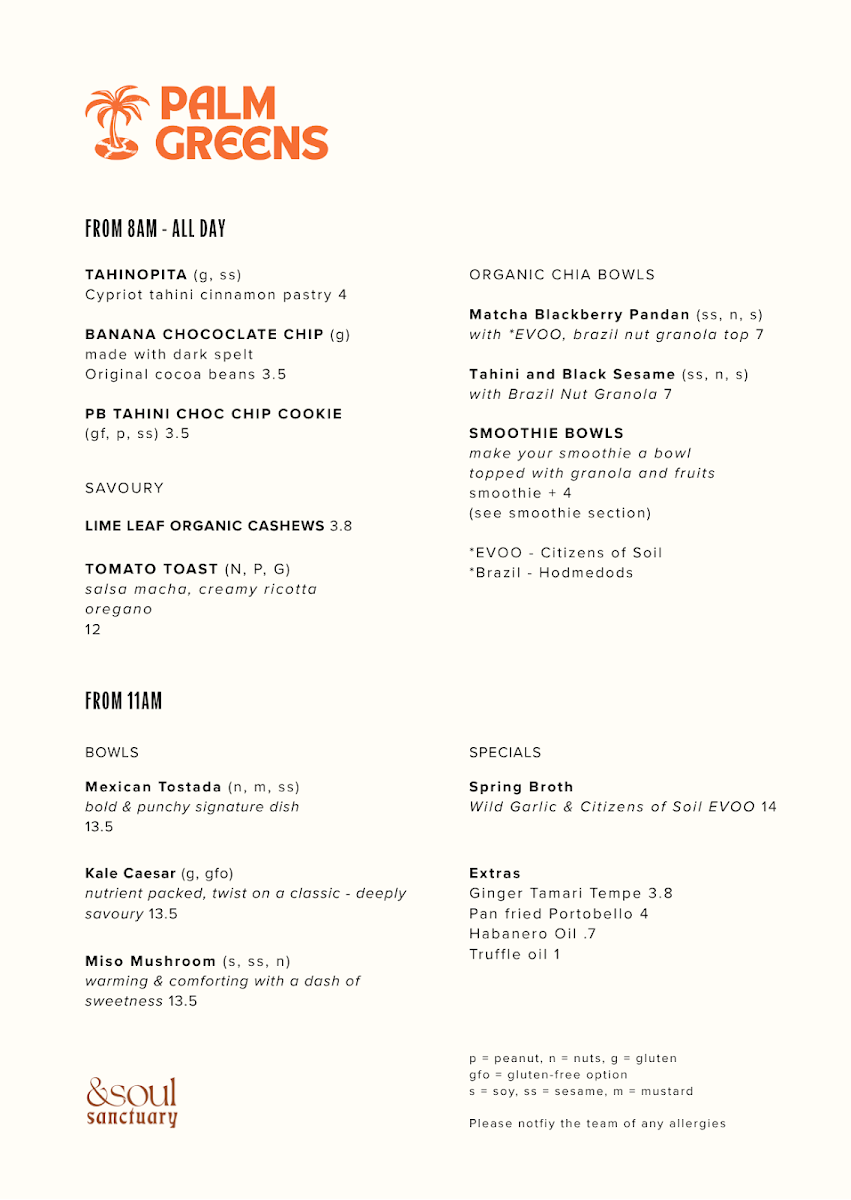 PALM GREENS

FROM 8AM - ALL DAY

TAHINOPITA (g, ss)
Cypriot tahini cinnamon pastry 4

BANANA CHOCOCLATE CHIP (g)
made with dark spelt
Original cocoa beans 3.5

PB TAHINI CHOC CHIP COOKIE
(gf, p, ss) 3.5

SAVOURY

LIME LEAF ORGANIC CASHEWS 3.8

TOMATO TOAST (N, P, G)
salsa macha, creamy ricotta
oregano
12

ORGANIC CHIA BOWLS

Matcha Blackberry Pandan (ss, n, s)
with *EVOO, brazil nut granola top 7

Tahini and Black Sesame (ss, n, s)
with Brazil Nut Granola 7

SMOOTHIE BOWLS
make your smoothie a bowl
topped with granola and fruits
smoothie + 4
(see smoothie section)

*EVOO - Citizens of Soil
*Brazil - Hodmedods

FROM 11AM

BOWLS

Mexican Tostada (n, m, ss)
bold & punchy signature dish
13.5

Kale Caesar (g, gfo)
nutrient packed, twist on a classic - deeply savoury 13.5

Miso Mushroom (s, ss, n)
warming & comforting with a dash of sweetness 13.5

SPECIALS

Spring Broth
Wild Garlic & Citizens of Soil EVOO 14

Extras
Ginger Tamari Tempe 3.8
Pan fried Portobello 4
Habanero Oil .7
Truffle oil 1

&soul
sanctuary

p = peanut, n = nuts, g = gluten
gfo = gluten-free option
s = soy, ss = sesame, m = mustard

Please notfiy the team of any allergies